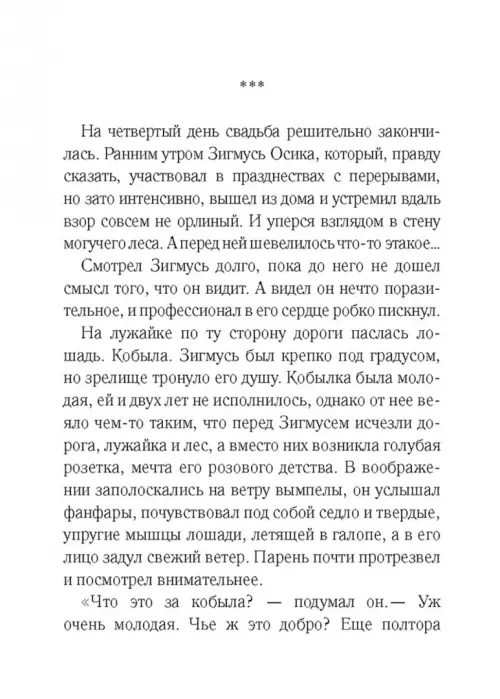 ***

На четвертый день свадьба решительно закончилась. Ранним утром Зигмусь Осика, который, правду сказать, участвовал в празднествах с перерывами, но зато интенсивно, вышел из дома и устремил вдаль взор совсем не орлиный. И уперся взглядом в стену могучего леса. А перед ней шевелилось что-то этакое...

Смотрел Зигмусь долго, пока до него не дошел смысл того, что он видит. А видел он нечто поразительное, и профессионал в его сердце робко пискнул.

На лужайке по ту сторону дороги паслась лошадь. Кобыла. Зигмусь был крепко под градусом, но зрелище тронуло его душу. Кобылка была молодая, ей и двух лет не исполнилось, однако от нее веяло чем-то таким, что перед Зигмусем исчезли дорога, лужайка и лес, а вместо них возникла голубая розетка, мечта его розового детства. В воображении заполоскались на ветру вымпелы, он услышал фанфары, почувствовал под собой седло и твердые, упругие мышцы лошади, летящей в галопе, а в его лицо задул свежий ветер. Парень почти протрезвел и посмотрел внимательнее.

«Что это за кобыла? — подумал он.— Уж очень молодая. Чье ж это добро? Еще полтора